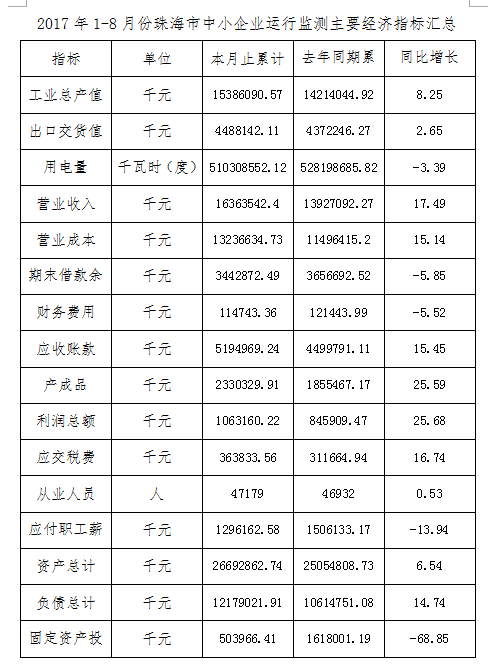 2017 年 1-8 月份珠海市中小企业运行监测主要经济指标汇总

| 指标 | 单位 | 本月止累计 | 去年同期累 | 同比增长 |
|---|---|---|---|---|
| 工业总产值 | 千元 | 15386090.57 | 14214044.92 | 8.25 |
| 出口交货值 | 千元 | 4488142.11 | 4372246.27 | 2.65 |
| 用电量 | 千瓦时（度） | 510308552.12 | 528198685.82 | -3.39 |
| 营业收入 | 千元 | 16363542.4 | 13927092.27 | 17.49 |
| 营业成本 | 千元 | 13236634.73 | 11496415.2 | 15.14 |
| 期末借款余 | 千元 | 3442872.49 | 3656692.52 | -5.85 |
| 财务费用 | 千元 | 114743.36 | 121443.99 | -5.52 |
| 应收账款 | 千元 | 5194969.24 | 4499791.11 | 15.45 |
| 产成品 | 千元 | 2330329.91 | 1855467.17 | 25.59 |
| 利润总额 | 千元 | 1063160.22 | 845909.47 | 25.68 |
| 应交税费 | 千元 | 363833.56 | 311664.94 | 16.74 |
| 从业人员 | 人 | 47179 | 46932 | 0.53 |
| 应付职工薪 | 千元 | 1296162.58 | 1506133.17 | -13.94 |
| 资产总计 | 千元 | 26692862.74 | 25054808.73 | 6.54 |
| 负债总计 | 千元 | 12179021.91 | 10614751.08 | 14.74 |
| 固定资产投 | 千元 | 503966.41 | 1618001.19 | -68.85 |